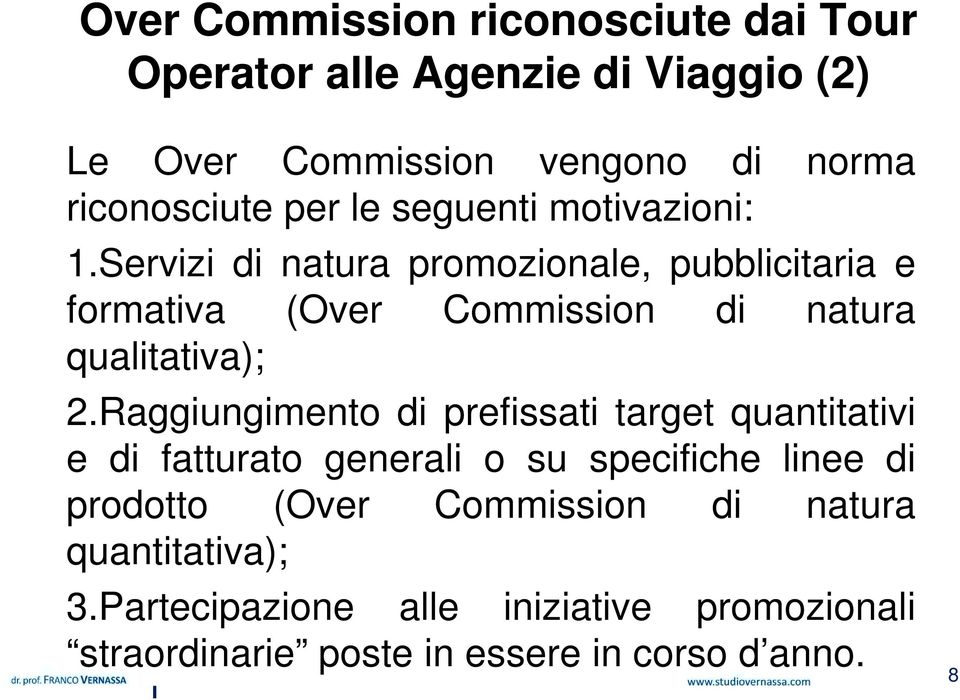 Over Commission riconosciute dai Tour Operator alle Agenzie di Viaggio (2)

Le Over Commission vengono di norma riconosciute per le seguenti motivazioni:

1.Servizi di natura promozionale, pubblicitaria e formativa (Over Commission di natura qualitativa);

2.Raggiungimento di prefissati target quantitativi e di fatturato generali o su specifiche linee di prodotto (Over Commission di natura quantitativa);

3.Partecipazione alle iniziative promozionali “straordinarie” poste in essere in corso d’anno.

dr. prof. FRANCO VERNASSA

www.studiovernassa.com

8